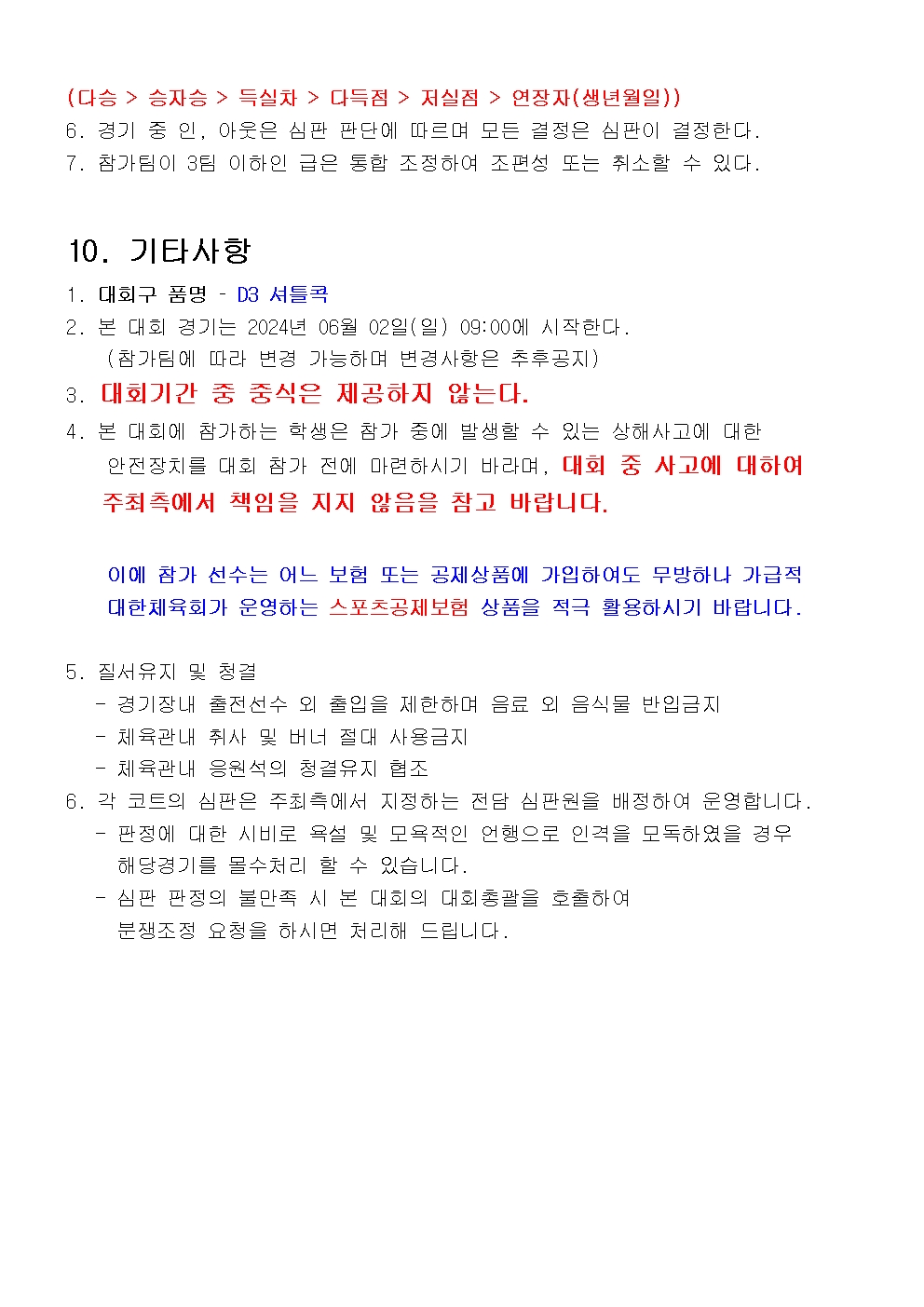 (다승 > 승자승 > 득실차 > 다득점 > 저실점 > 연장자(생년월일))
6. 경기 중 인, 아웃은 심판 판단에 따르며 모든 결정은 심판이 결정한다.
7. 참가팀이 3팀 이하인 급은 통합 조정하여 조편성 또는 취소할 수 있다.

10. 기타사항
1. 대회구 품명 - D3 셔틀콕
2. 본 대회 경기는 2024년 06월 02일(일) 09:00에 시작한다.
(참가팀에 따라 변경 가능하며 변경사항은 추후공지)
3. 대회기간 중 중식은 제공하지 않는다.
4. 본 대회에 참가하는 학생은 참가 중에 발생할 수 있는 상해사고에 대한 안전장치를 대회 참가 전에 마련하시기 바라며, 대회 중 사고에 대하여 주최측에서 책임을 지지 않음을 참고 바랍니다.

이에 참가 선수는 어느 보험 또는 공제상품에 가입하여도 무방하나 가급적 대한체육회가 운영하는 스포츠공제보험 상품을 적극 활용하시기 바랍니다.

5. 질서유지 및 청결
- 경기장내 출전선수 외 출입을 제한하며 음료 외 음식물 반입금지
- 체육관내 취사 및 버너 절대 사용금지
- 체육관내 응원석의 청결유지 협조
6. 각 코트의 심판은 주최측에서 지정하는 전담 심판원을 배정하여 운영합니다.
- 판정에 대한 시비로 욕설 및 모욕적인 언행으로 인격을 모독하였을 경우 해당경기를 몰수처리 할 수 있습니다.
- 심판 판정의 불만족 시 본 대회의 대회총괄을 호출하여 분쟁조정 요청을 하시면 처리해 드립니다.